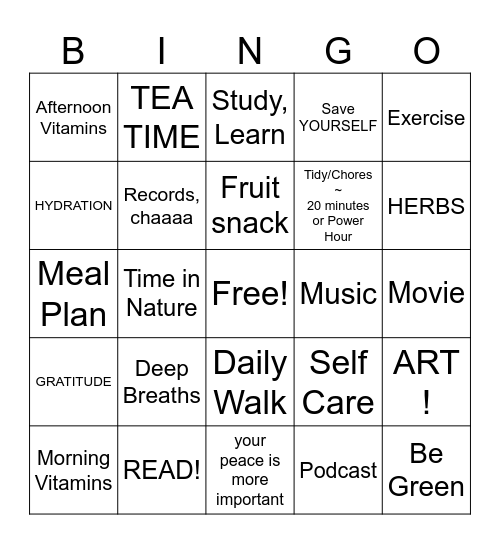 | B | I | N | G | O |
|---|---|---|---|---|
| Afternoon Vitamins | TEA TIME | Study, Learn | Save YOURSELF | Exercise |
| HYDRATION | Records, chaaaa | Fruit snack | Tidy/Chores ~ 20 minutes or Power Hour | HERBS |
| Meal Plan | Time in Nature | Free! | Music | Movie |
| GRATITUDE | Deep Breaths | Daily Walk | Self Care | ART ! |
| Morning Vitamins | READ! | your peace is more important | Podcast | Be Green |